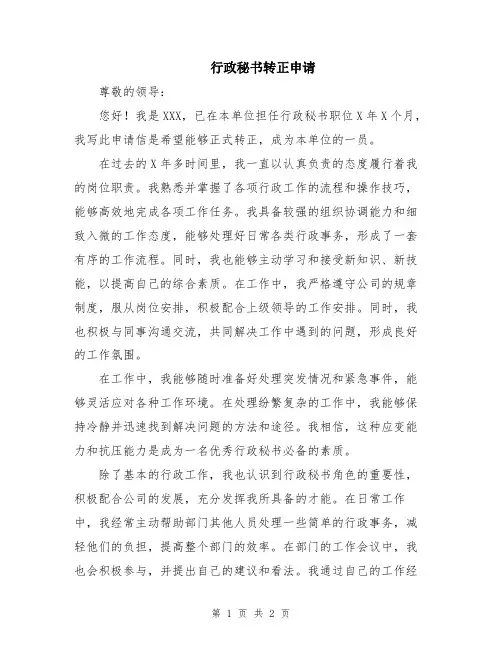 行政秘书转正申请

尊敬的领导：

您好！我是XXX，已在本单位担任行政秘书职位X年X个月，我写此申请信是希望能够正式转正，成为本单位的一员。

在过去的X年多时间里，我一直以认真负责的态度履行着我的岗位职责。我熟悉并掌握了各项行政工作的流程和操作技巧，能够高效地完成各项工作任务。我具备较强的组织协调能力和细致入微的工作态度，能够处理好日常各类行政事务，形成了一套有序的工作流程。同时，我也能够主动学习和接受新知识、新技能，以提高自己的综合素质。在工作中，我严格遵守公司的规章制度，服从岗位安排，积极配合上级领导的工作安排。同时，我也积极与同事沟通交流，共同解决工作中遇到的问题，形成良好的工作氛围。

在工作中，我能够随时准备好处理突发情况和紧急事件，能够灵活应对各种工作环境。在处理纷繁复杂的工作中，我能够保持冷静并迅速找到解决问题的方法和途径。我相信，这种应变能力和抗压能力是成为一名优秀行政秘书必备的素质。

除了基本的行政工作，我也认识到行政秘书角色的重要性，积极配合公司的发展，充分发挥我所具备的才能。在日常工作中，我经常主动帮助部门其他人员处理一些简单的行政事务，减轻他们的负担，提高整个部门的效率。在部门的工作会议中，我也会积极参与，并提出自己的建议和看法。我通过自己的工作经

第 1 页 共 2 页